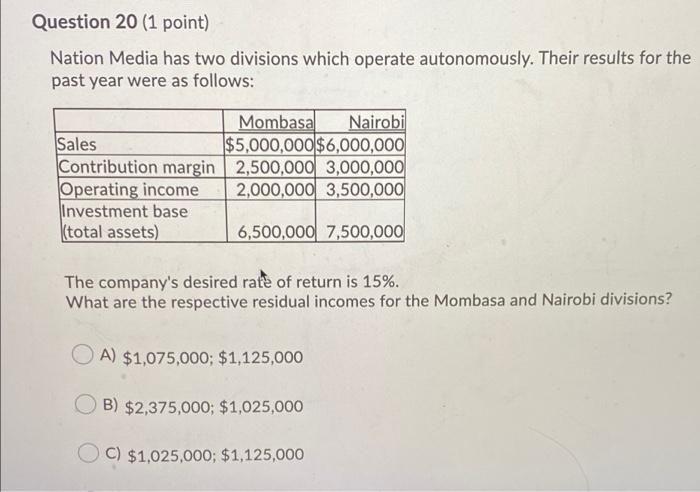 Question 20 (1 point)

Nation Media has two divisions which operate autonomously. Their results for the past year were as follows:

|  | Mombasa | Nairobi |
|---|---|---|
| Sales | $5,000,000 | $6,000,000 |
| Contribution margin | 2,500,000 | 3,000,000 |
| Operating income | 2,000,000 | 3,500,000 |
| Investment base (total assets) | 6,500,000 | 7,500,000 |

The company's desired rate of return is 15%.
What are the respective residual incomes for the Mombasa and Nairobi divisions?

A) $1,075,000; $1,125,000

B) $2,375,000; $1,025,000

C) $1,025,000; $1,125,000